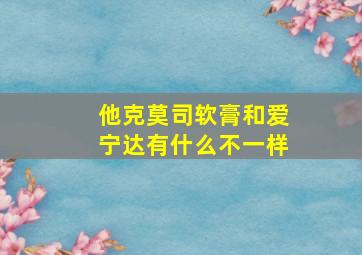 他克莫司软膏和爱宁达有什么不一样